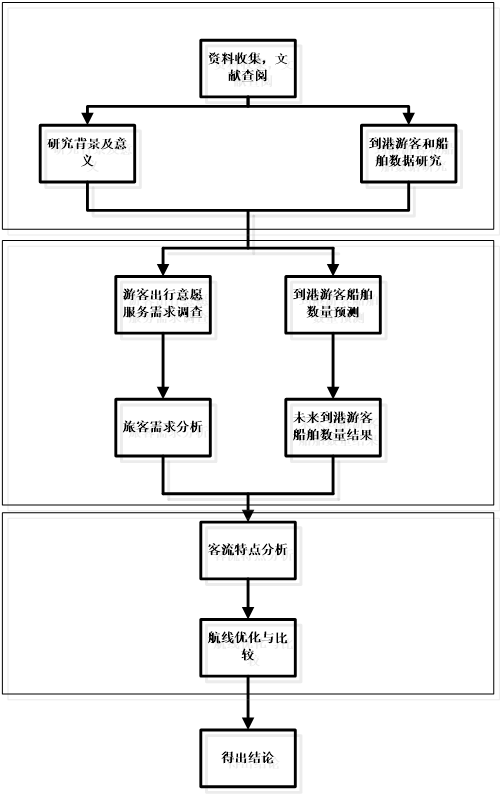 资料收集，文献查阅

研究背景及意义

到港游客和船舶数据研究

游客出行意愿服务需求调查

到港游客船舶数量预测

旅客需求分析

未来到港游客船舶数量结果

客流特点分析

航线优化与比较

得出结论